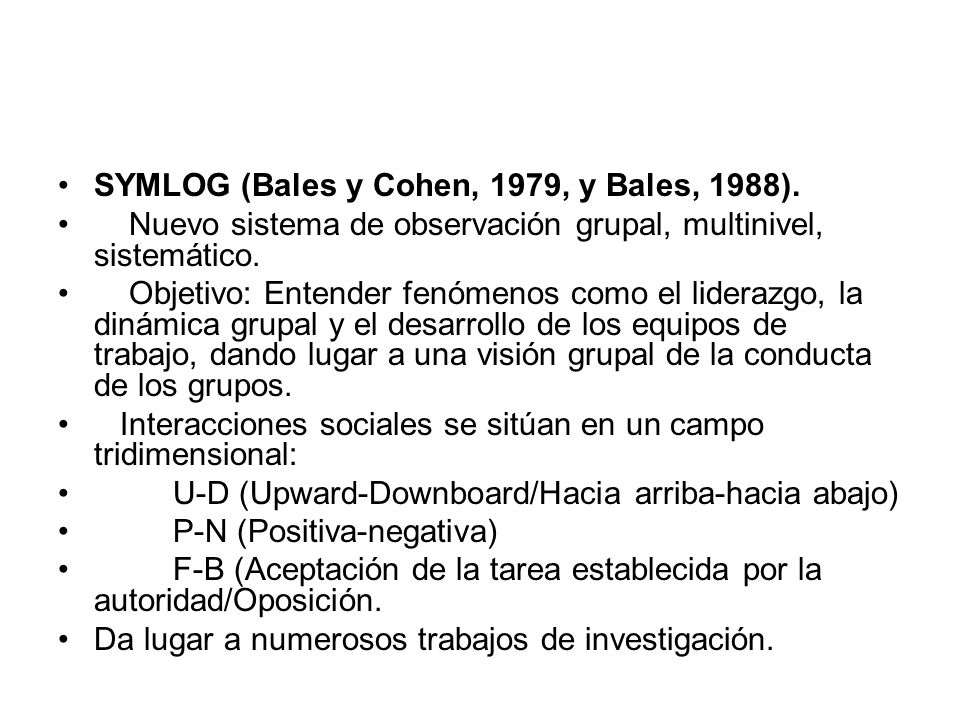 • SYMLOG (Bales y Cohen, 1979, y Bales, 1988).
• Nuevo sistema de observación grupal, multinivel, sistemático.
• Objetivo: Entender fenómenos como el liderazgo, la dinámica grupal y el desarrollo de los equipos de trabajo, dando lugar a una visión grupal de la conducta de los grupos.
• Interacciones sociales se sitúan en un campo tridimensional:
• U-D (Upward-Downboard/Hacia arriba-hacia abajo)
• P-N (Positiva-negativa)
• F-B (Aceptación de la tarea establecida por la autoridad/Oposición.
• Da lugar a numerosos trabajos de investigación.